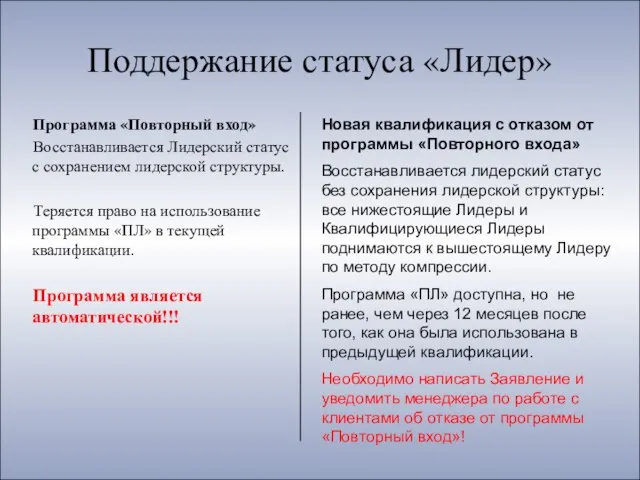 Поддержание статуса «Лидер»

Программа «Повторный вход»

Восстанавливается Лидерский статус с сохранением лидерской структуры.

Теряется право на использование программы «ПЛ» в текущей квалификации.

Программа является автоматической!!!

Новая квалификация с отказом от программы «Повторного входа»

Восстанавливается лидерский статус без сохранения лидерской структуры: все нижестоящие Лидеры и Квалифицирующиеся Лидеры поднимаются к вышестоящему Лидеру по методу компрессии.

Программа «ПЛ» доступна, но не ранее, чем через 12 месяцев после того, как она была использована в предыдущей квалификации.

Необходимо написать Заявление и уведомить менеджера по работе с клиентами об отказе от программы «Повторный вход»!